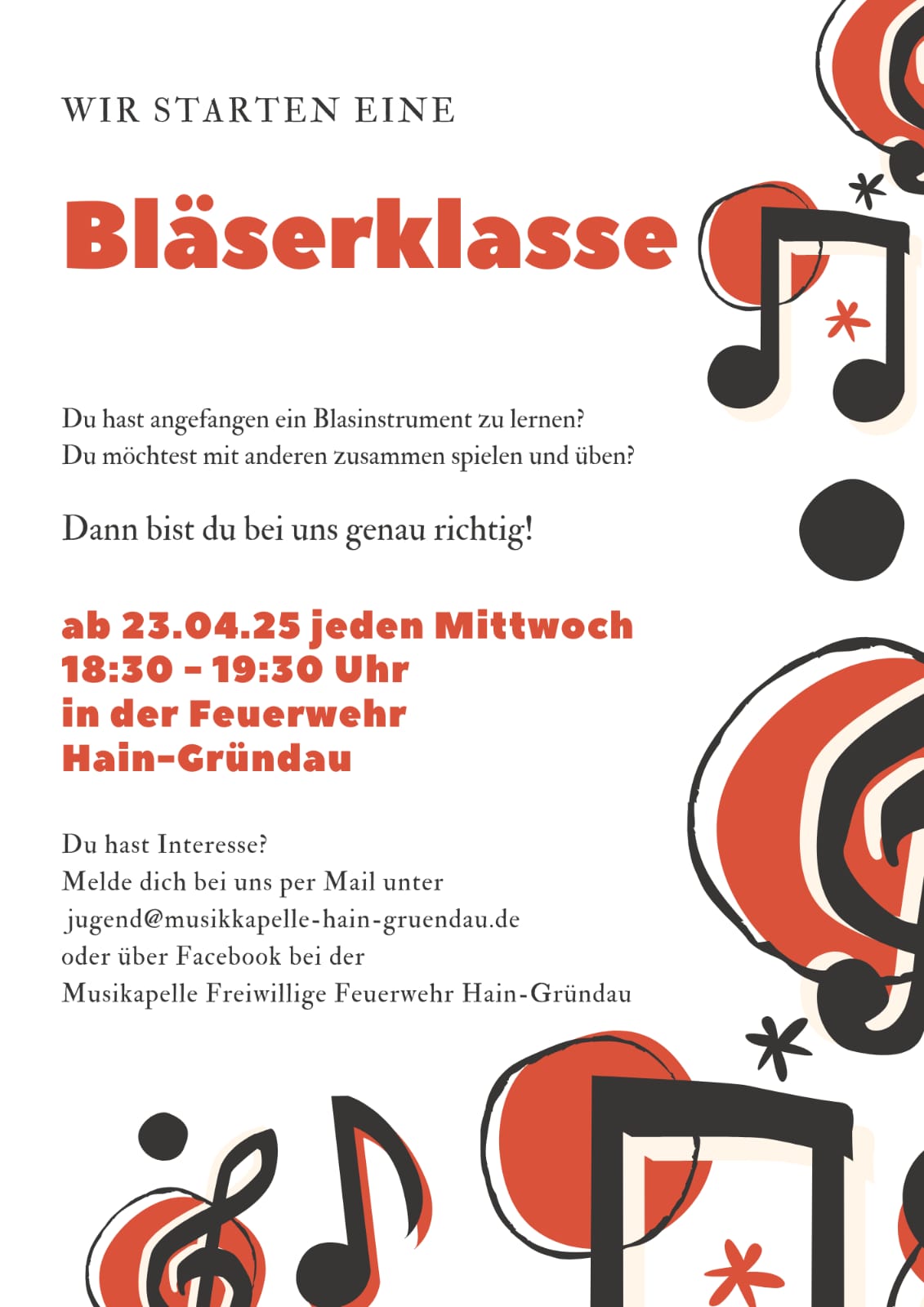 WIR STARTEN EINE

Bläserklasse

Du hast angefangen ein Blasinstrument zu lernen?
Du möchtest mit anderen zusammen spielen und üben?

Dann bist du bei uns genau richtig!

ab 23.04.25 jeden Mittwoch
18:30 - 19:30 Uhr
in der Feuerwehr
Hain-Gründau

Du hast Interesse?
Melde dich bei uns per Mail unter
jugend@musikkapelle-hain-gruendau.de
oder über Facebook bei der
Musikapelle Freiwillige Feuerwehr Hain-Gründau